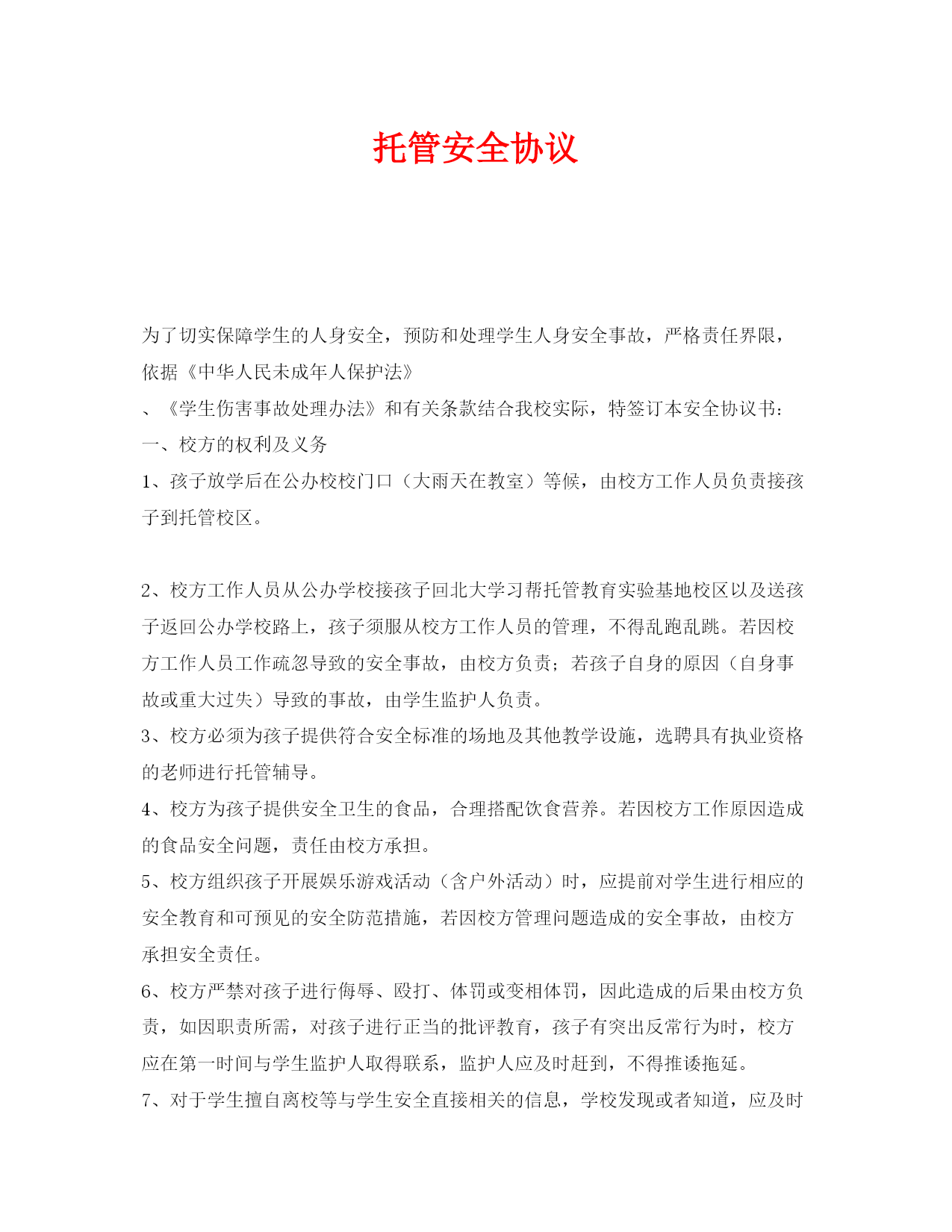 托管安全协议

为了切实保障学生的人身安全，预防和处理学生人身安全事故，严格责任界限，依据《中华人民未成年人保护法》

、《学生伤害事故处理办法》和有关条款结合我校实际，特签订本安全协议书：

一、校方的权利及义务

1、孩子放学后在公办校校门口（大雨天在教室）等候，由校方工作人员负责接孩子到托管校区。

2、校方工作人员从公办学校接孩子回北大学习帮托管教育实验基地校区以及送孩子返回公办学校路上，孩子须服从校方工作人员的管理，不得乱跑乱跳。若因校方工作人员工作疏忽导致的安全事故，由校方负责；若孩子自身的原因（自身事故或重大过失）导致的事故，由学生监护人负责。

3、校方必须为孩子提供符合安全标准的场地及其他教学设施，选聘具有执业资格的老师进行托管辅导。

4、校方为孩子提供安全卫生的食品，合理搭配饮食营养。若因校方工作原因造成的食品安全问题，责任由校方承担。

5、校方组织孩子开展娱乐游戏活动（含户外活动）时，应提前对学生进行相应的安全教育和可预见的安全防范措施，若因校方管理问题造成的安全事故，由校方承担安全责任。

6、校方严禁对孩子进行侮辱、殴打、体罚或变相体罚，因此造成的后果由校方负责，如因职责所需，对孩子进行正当的批评教育，孩子有突出反常行为时，校方应在第一时间与学生监护人取得联系，监护人应及时赶到，不得推诿拖延。

7、对于学生擅自离校等与学生安全直接相关的信息，学校发现或者知道，应及时